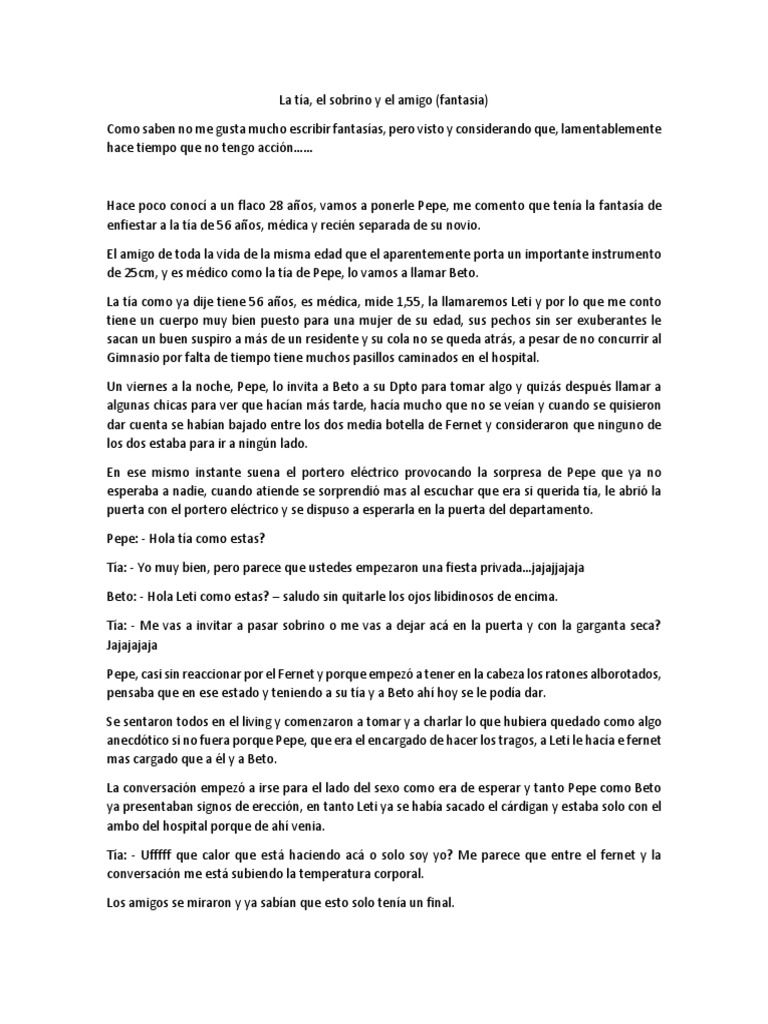 La tía, el sobrino y el amigo (fantasía)

Como saben no me gusta mucho escribir fantasías, pero visto y considerando que, lamentablemente hace tiempo que no tengo acción……

Hace poco conocí a un flaco 28 años, vamos a ponerle Pepe, me comento que tenía la fantasía de enfiestar a la tía de 56 años, médica y recién separada de su novio.

El amigo de toda la vida de la misma edad que el aparentemente porta un importante instrumento de 25cm, y es médico como la tía de Pepe, lo vamos a llamar Beto.

La tía como ya dije tiene 56 años, es médica, mide 1,55, la llamaremos Leti y por lo que me conto tiene un cuerpo muy bien puesto para una mujer de su edad, sus pechos sin ser exuberantes le sacan un buen suspiro a más de un residente y su cola no se queda atrás, a pesar de no concurrir al Gimnasio por falta de tiempo tiene muchos pasillos caminados en el hospital.

Un viernes a la noche, Pepe, lo invita a Beto a su Dpto para tomar algo y quizás después llamar a algunas chicas para ver que hacían más tarde, hacía mucho que no se veían y cuando se quisieron dar cuenta se habían bajado entre los dos media botella de Fernet y consideraron que ninguno de los dos estaba para ir a ningún lado.

En ese mismo instante suena el portero eléctrico provocando la sorpresa de Pepe que ya no esperaba a nadie, cuando atiende se sorprendió mas al escuchar que era si querida tía, le abrió la puerta con el portero eléctrico y se dispuso a esperarla en la puerta del departamento.

Pepe: - Hola tía como estas?

Tía: - Yo muy bien, pero parece que ustedes empezaron una fiesta privada...jajajjajaja

Beto: - Hola Leti como estas? – saludo sin quitarle los ojos libidinosos de encima.

Tía: - Me vas a invitar a pasar sobrino o me vas a dejar acá en la puerta y con la garganta seca? Jajajajaja

Pepe, casi sin reaccionar por el Fernet y porque empezó a tener en la cabeza los ratones alborotados, pensaba que en ese estado y teniendo a su tía y a Beto ahí hoy se le podía dar.

Se sentaron todos en el living y comenzaron a tomar y a charlar lo que hubiera quedado como algo anecdótico si no fuera porque Pepe, que era el encargado de hacer los tragos, a Leti le hacía e fernet mas cargado que a él y a Beto.

La conversación empezó a irse para el lado del sexo como era de esperar y tanto Pepe como Beto ya presentaban signos de erección, en tanto Leti ya se había sacado el cárdigan y estaba solo con el ambo del hospital porque de ahí venia.

Tía: - Ufffff que calor que está haciendo acá o solo soy yo? Me parece que entre el fernet y la conversación me está subiendo la temperatura corporal.

Los amigos se miraron y ya sabían que esto solo tenía un final.